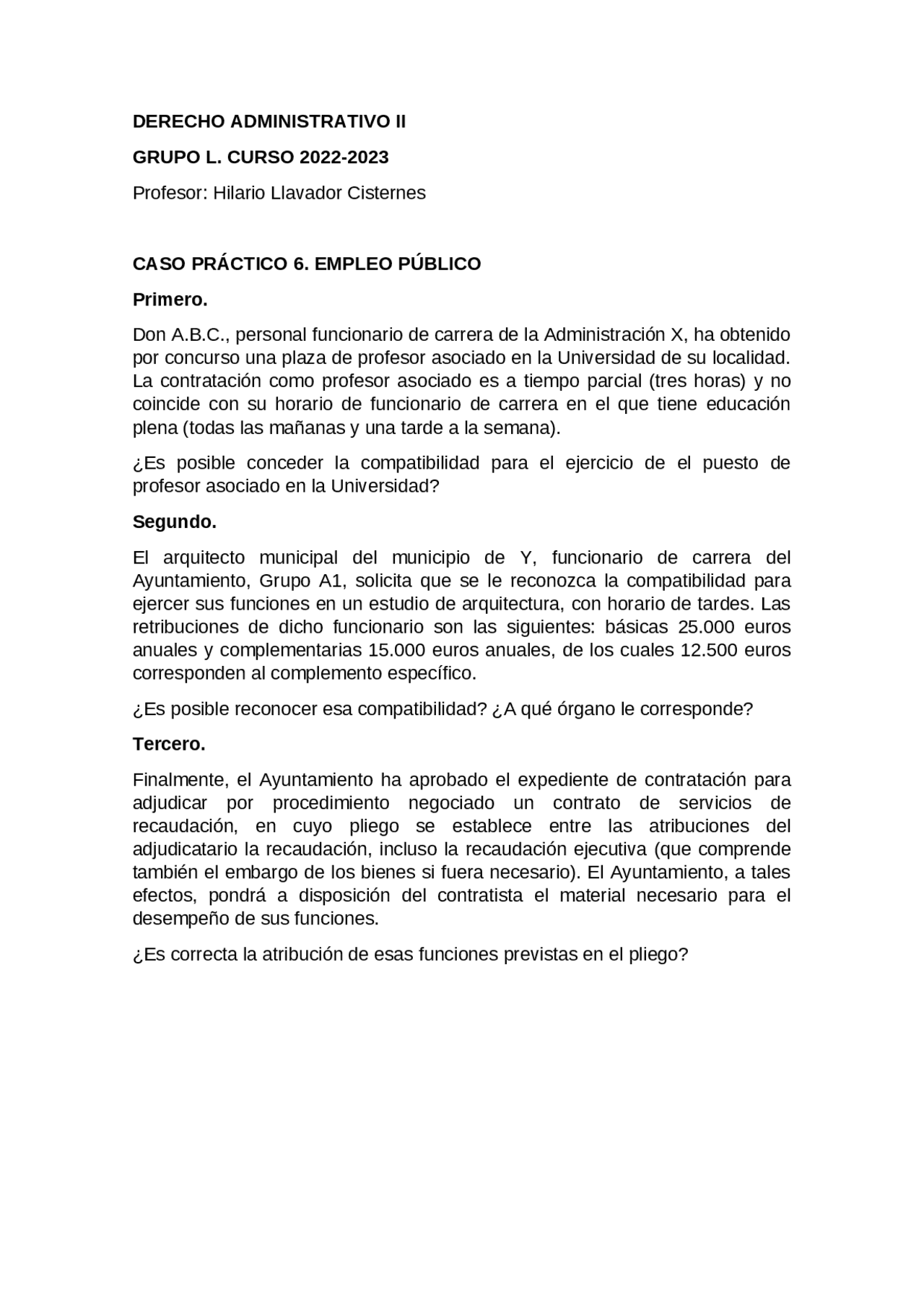 DERECHO ADMINISTRATIVO II

GRUPO L. CURSO 2022-2023

Profesor: Hilario Llavador Cisternes

CASO PRÁCTICO 6. EMPLEO PÚBLICO

Primero.

Don A.B.C., personal funcionario de carrera de la Administración X, ha obtenido por concurso una plaza de profesor asociado en la Universidad de su localidad. La contratación como profesor asociado es a tiempo parcial (tres horas) y no coincide con su horario de funcionario de carrera en el que tiene educación plena (todas las mañanas y una tarde a la semana).

¿Es posible conceder la compatibilidad para el ejercicio de el puesto de profesor asociado en la Universidad?

Segundo.

El arquitecto municipal del municipio de Y, funcionario de carrera del Ayuntamiento, Grupo A1, solicita que se le reconozca la compatibilidad para ejercer sus funciones en un estudio de arquitectura, con horario de tardes. Las retribuciones de dicho funcionario son las siguientes: básicas 25.000 euros anuales y complementarias 15.000 euros anuales, de los cuales 12.500 euros corresponden al complemento específico.

¿Es posible reconocer esa compatibilidad? ¿A qué órgano le corresponde?

Tercero.

Finalmente, el Ayuntamiento ha aprobado el expediente de contratación para adjudicar por procedimiento negociado un contrato de servicios de recaudación, en cuyo pliego se establece entre las atribuciones del adjudicatario la recaudación, incluso la recaudación ejecutiva (que comprende también el embargo de los bienes si fuera necesario). El Ayuntamiento, a tales efectos, pondrá a disposición del contratista el material necesario para el desempeño de sus funciones.

¿Es correcta la atribución de esas funciones previstas en el pliego?